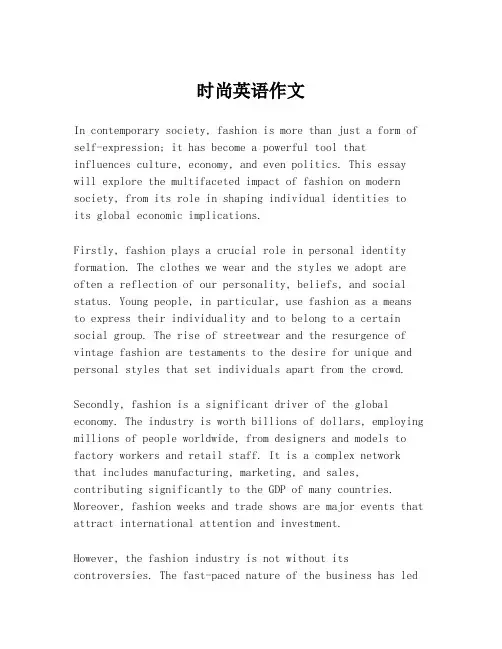 时尚英语作文

In contemporary society, fashion is more than just a form of self-expression; it has become a powerful tool that influences culture, economy, and even politics. This essay will explore the multifaceted impact of fashion on modern society, from its role in shaping individual identities to its global economic implications.

Firstly, fashion plays a crucial role in personal identity formation. The clothes we wear and the styles we adopt are often a reflection of our personality, beliefs, and social status. Young people, in particular, use fashion as a means to express their individuality and to belong to a certain social group. The rise of streetwear and the resurgence of vintage fashion are testaments to the desire for unique and personal styles that set individuals apart from the crowd.

Secondly, fashion is a significant driver of the global economy. The industry is worth billions of dollars, employing millions of people worldwide, from designers and models to factory workers and retail staff. It is a complex network that includes manufacturing, marketing, and sales, contributing significantly to the GDP of many countries. Moreover, fashion weeks and trade shows are major events that attract international attention and investment.

However, the fashion industry is not without its controversies. The fast-paced nature of the business has led